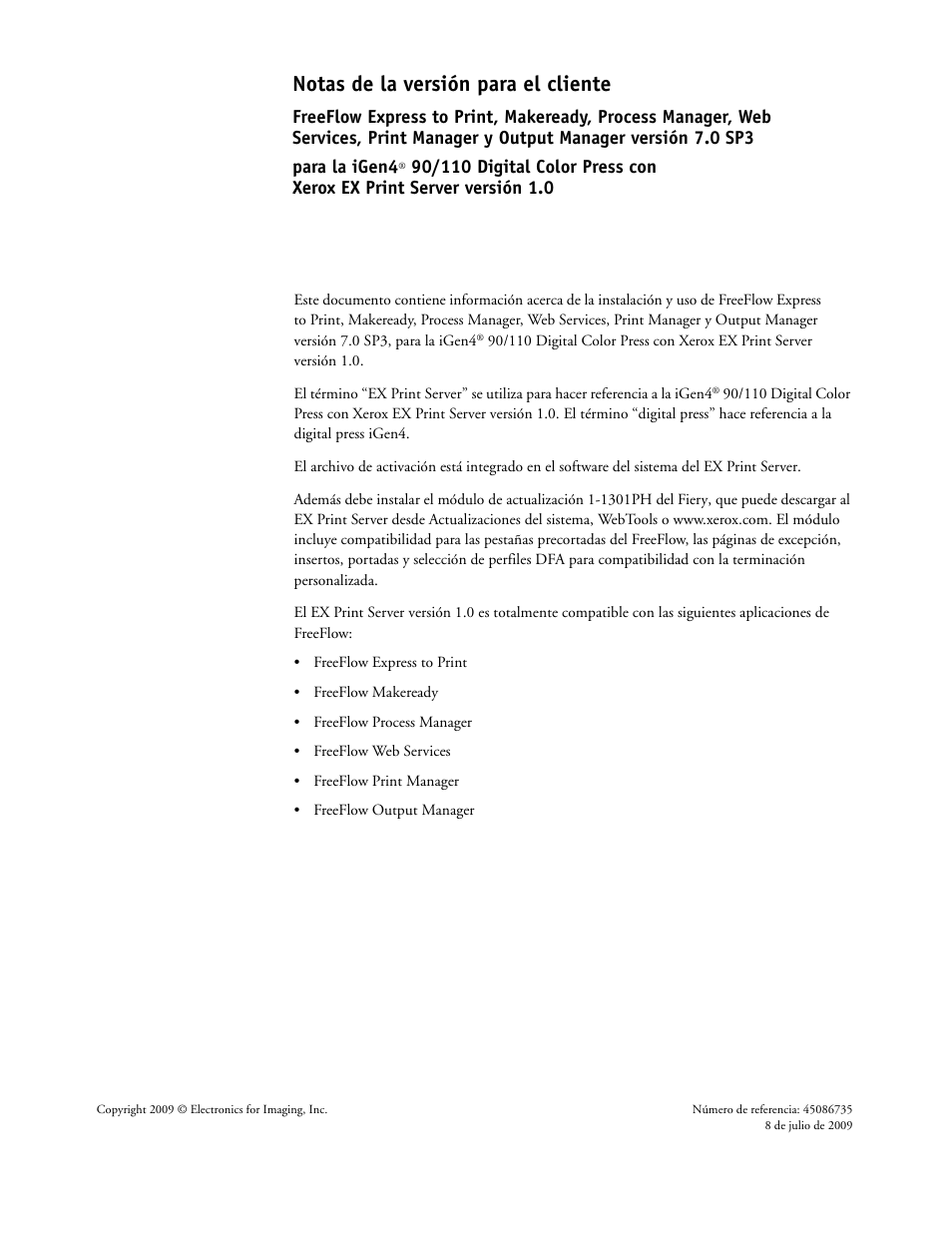 Notas de la versión para el cliente

FreeFlow Express to Print, Makeready, Process Manager, Web Services, Print Manager y Output Manager versión 7.0 SP3

para la iGen4® 90/110 Digital Color Press con Xerox EX Print Server versión 1.0

Este documento contiene información acerca de la instalación y uso de FreeFlow Express to Print, Makeready, Process Manager, Web Services, Print Manager y Output Manager versión 7.0 SP3, para la iGen4® 90/110 Digital Color Press con Xerox EX Print Server versión 1.0.

El término “EX Print Server” se utiliza para hacer referencia a la iGen4® 90/110 Digital Color Press con Xerox EX Print Server versión 1.0. El término “digital press” hace referencia a la digital press iGen4.

El archivo de activación está integrado en el software del sistema del EX Print Server.

Además debe instalar el módulo de actualización 1-1301PH del Fiery, que puede descargar al EX Print Server desde Actualizaciones del sistema, WebTools o www.xerox.com. El módulo incluye compatibilidad para las pestañas precortadas del FreeFlow, las páginas de excepción, insertos, portadas y selección de perfiles DFA para compatibilidad con la terminación personalizada.

El EX Print Server versión 1.0 es totalmente compatible con las siguientes aplicaciones de FreeFlow:

• FreeFlow Express to Print
• FreeFlow Makeready
• FreeFlow Process Manager
• FreeFlow Web Services
• FreeFlow Print Manager
• FreeFlow Output Manager

Copyright 2009 © Electronics for Imaging, Inc.

Número de referencia: 45086735
8 de julio de 2009